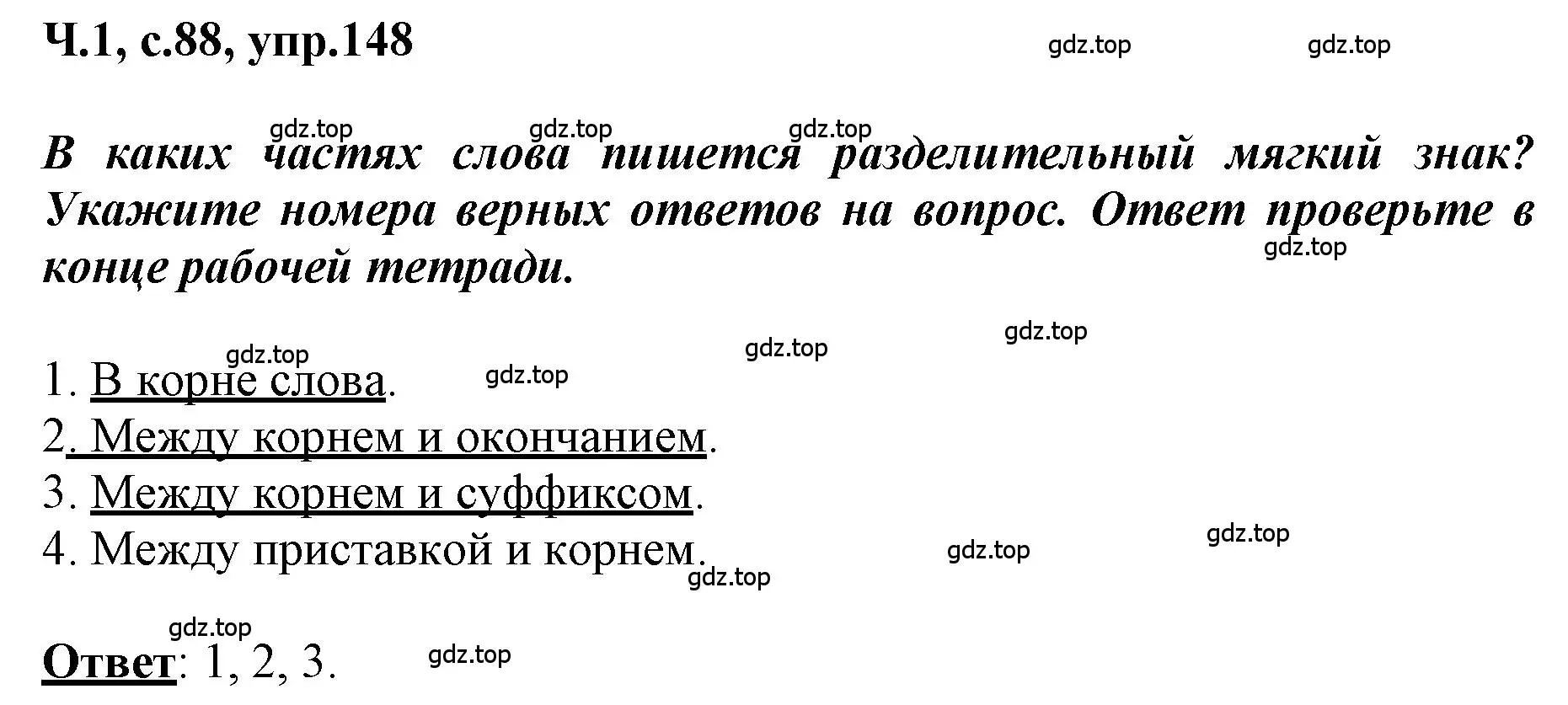 Ч.1, с.88, упр.148

gdz.top gdz.top

gdz.top gdz.top gdz.top

В каких частях слова пишется разделительный мягкий знак? Укажите номера верных ответов на вопрос. Ответ проверьте в конце рабочей тетради.

gdz.top

gdz.top gdz.top gdz.top gdz.top

1. В корне слова.
2. Между корнем и окончанием.
3. Между корнем и суффиксом.
4. Между приставкой и корнем.

gdz.top gdz.top gdz.top

gdz.top

Ответ: 1, 2, 3.

gdz.top